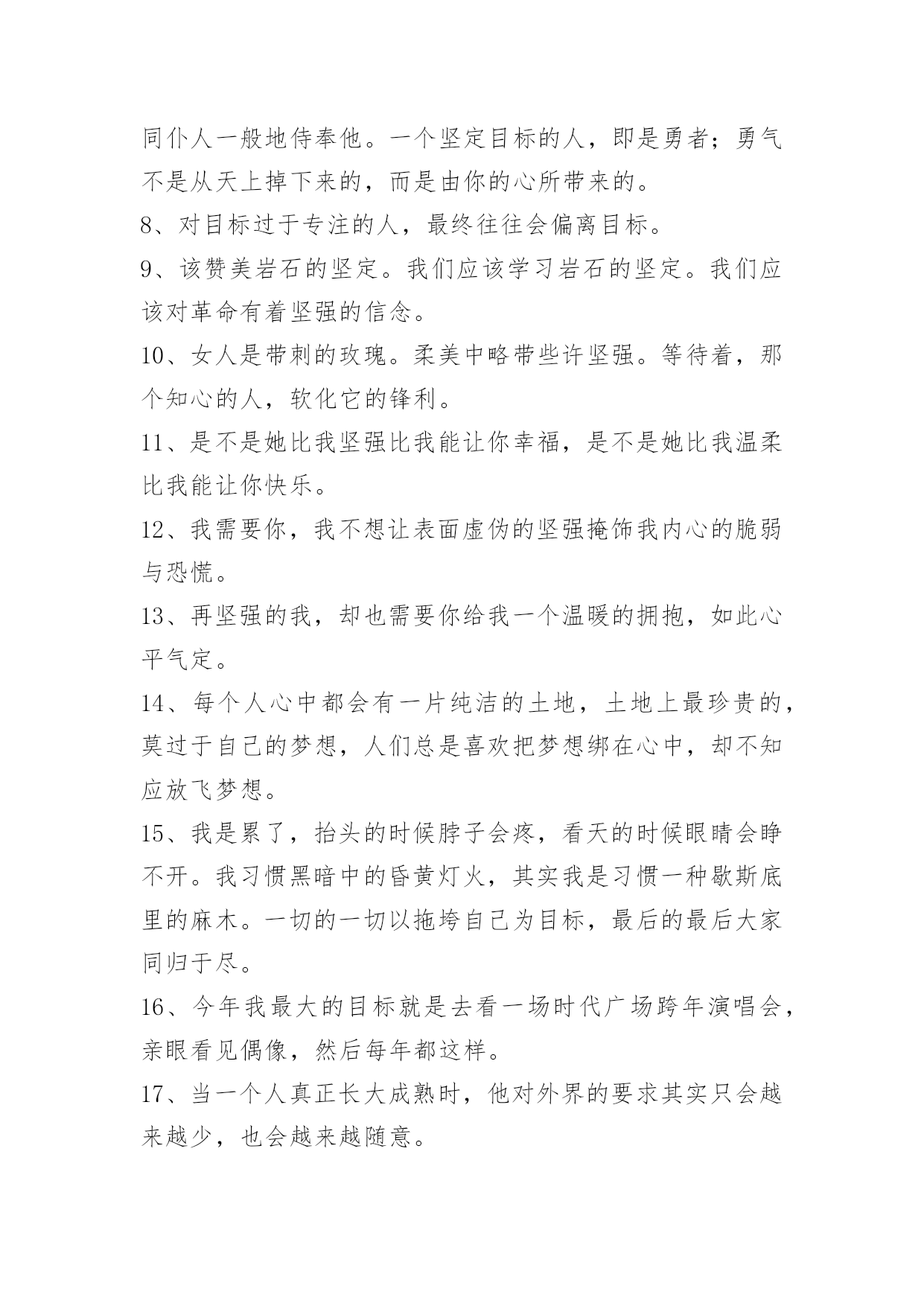 同仆人一般地侍奉他。一个坚定目标的人，即是勇者；勇气不是从天上掉下来的，而是由你的心所带来的。

8、对目标过于专注的人，最终往往会偏离目标。

9、该赞美岩石的坚定。我们应该学习岩石的坚定。我们应该对革命有着坚强的信念。

10、女人是带刺的玫瑰。柔美中略带些许坚强。等待着，那个知心的人，软化它的锋利。

11、是不是她比我坚强比我能让你幸福，是不是她比我温柔比我能让你快乐。

12、我需要你，我不想让表面虚伪的坚强掩饰我内心的脆弱与恐慌。

13、再坚强的我，却也需要你给我一个温暖的拥抱，如此心平气定。

14、每个人心中都会有一片纯洁的土地，土地上最珍贵的，莫过于自己的梦想，人们总是喜欢把梦想绑在心中，却不知应放飞梦想。

15、我是累了，抬头的时候脖子会疼，看天的时候眼睛会睁不开。我习惯黑暗中的昏黄灯火，其实我是习惯一种歇斯底里的麻木。一切的一切以拖垮自己为目标，最后的最后大家同归于尽。

16、今年我最大的目标就是去看一场时代广场跨年演唱会，亲眼看见偶像，然后每年都这样。

17、当一个人真正长大成熟时，他对外界的要求其实只会越来越少，也会越来越随意。